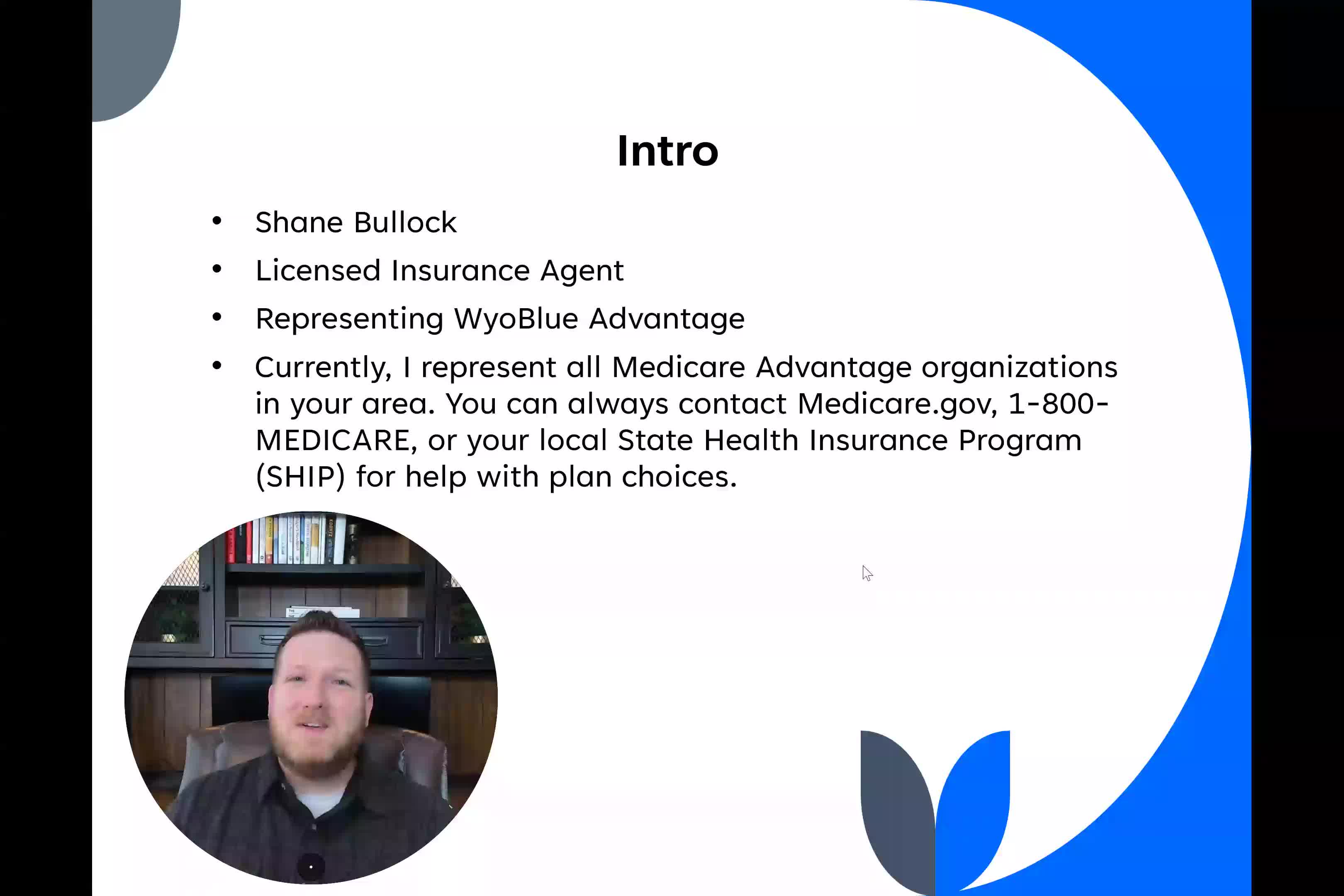 Intro

• Shane Bullock
• Licensed Insurance Agent
• Representing WyoBlue Advantage
• Currently, I represent all Medicare Advantage organizations in your area. You can always contact Medicare.gov, 1-800-MEDICARE, or your local State Health Insurance Program (SHIP) for help with plan choices.